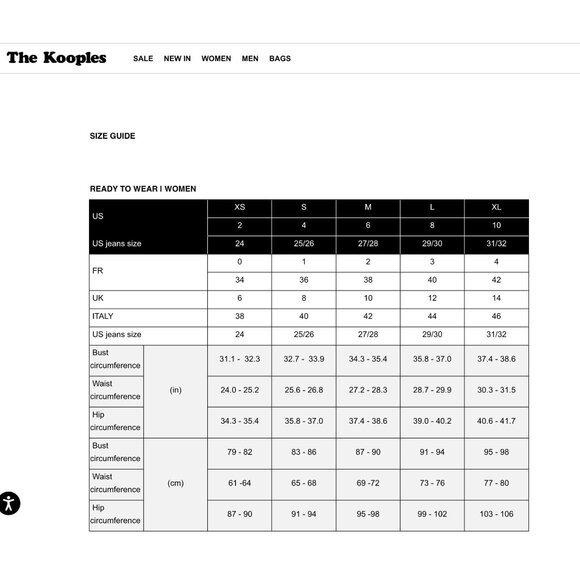 The Kooples SALE NEW IN WOMEN MEN BAGS

SIZE GUIDE

READY TO WEAR I WOMEN

| US | | XS | S | M | L | XL |
|---|---|---|---|---|---|---|
| | | 2 | 4 | 6 | 8 | 10 |
| US jeans size | | 24 | 25/26 | 27/28 | 29/30 | 31/32 |
| FR | | 0 | 1 | 2 | 3 | 4 |
| | | 34 | 36 | 38 | 40 | 42 |
| UK | | 6 | 8 | 10 | 12 | 14 |
| ITALY | | 38 | 40 | 42 | 44 | 46 |
| US jeans size | | 24 | 25/26 | 27/28 | 29/30 | 31/32 |
| Bust circumference | (in) | 31.1 - 32.3 | 32.7 - 33.9 | 34.3 - 35.4 | 35.8 - 37.0 | 37.4 - 38.6 |
| Waist circumference | | 24.0 - 25.2 | 25.6 - 26.8 | 27.2 - 28.3 | 28.7 - 29.9 | 30.3 - 31.5 |
| Hip circumference | | 34.3 - 35.4 | 35.8 - 37.0 | 37.4 - 38.6 | 39.0 - 40.2 | 40.6 - 41.7 |
| Bust circumference | (cm) | 79 - 82 | 83 - 86 | 87 - 90 | 91 - 94 | 95 - 98 |
| Waist circumference | | 61 -64 | 65 - 68 | 69 -72 | 73 - 76 | 77 - 80 |
| Hip circumference | | 87 - 90 | 91 - 94 | 95 -98 | 99 - 102 | 103 - 106 |